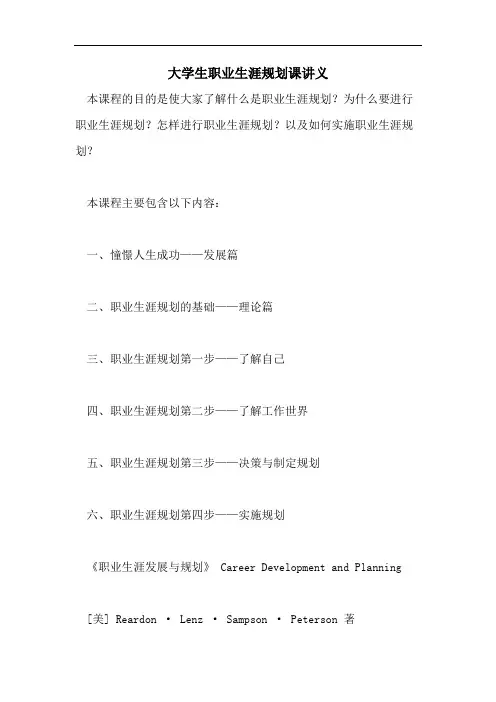 大学生职业生涯规划课讲义

本课程的目的是使大家了解什么是职业生涯规划？为什么要进行职业生涯规划？怎样进行职业生涯规划？以及如何实施职业生涯规划？

本课程主要包含以下内容：

一、憧憬人生成功——发展篇

二、职业生涯规划的基础——理论篇

三、职业生涯规划第一步——了解自己

四、职业生涯规划第二步——了解工作世界

五、职业生涯规划第三步——决策与制定规划

六、职业生涯规划第四步——实施规划

《职业生涯发展与规划》 Career Development and Planning

[美] Reardon · Lenz · Sampson · Peterson 著